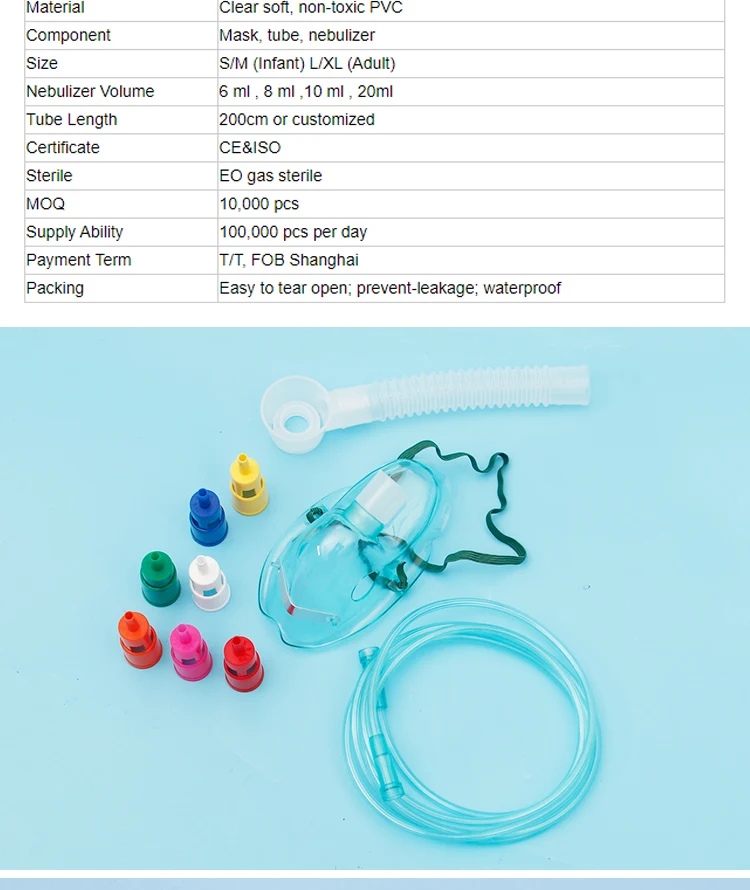 | Material | Clear soft, non-toxic PVC |
|---|---|
| Component | Mask, tube, nebulizer |
| Size | S/M (Infant) L/XL (Adult) |
| Nebulizer Volume | 6 ml , 8 ml ,10 ml , 20ml |
| Tube Length | 200cm or customized |
| Certificate | CE&ISO |
| Sterile | EO gas sterile |
| MOQ | 10,000 pcs |
| Supply Ability | 100,000 pcs per day |
| Payment Term | T/T, FOB Shanghai |
| Packing | Easy to tear open; prevent-leakage; waterproof |